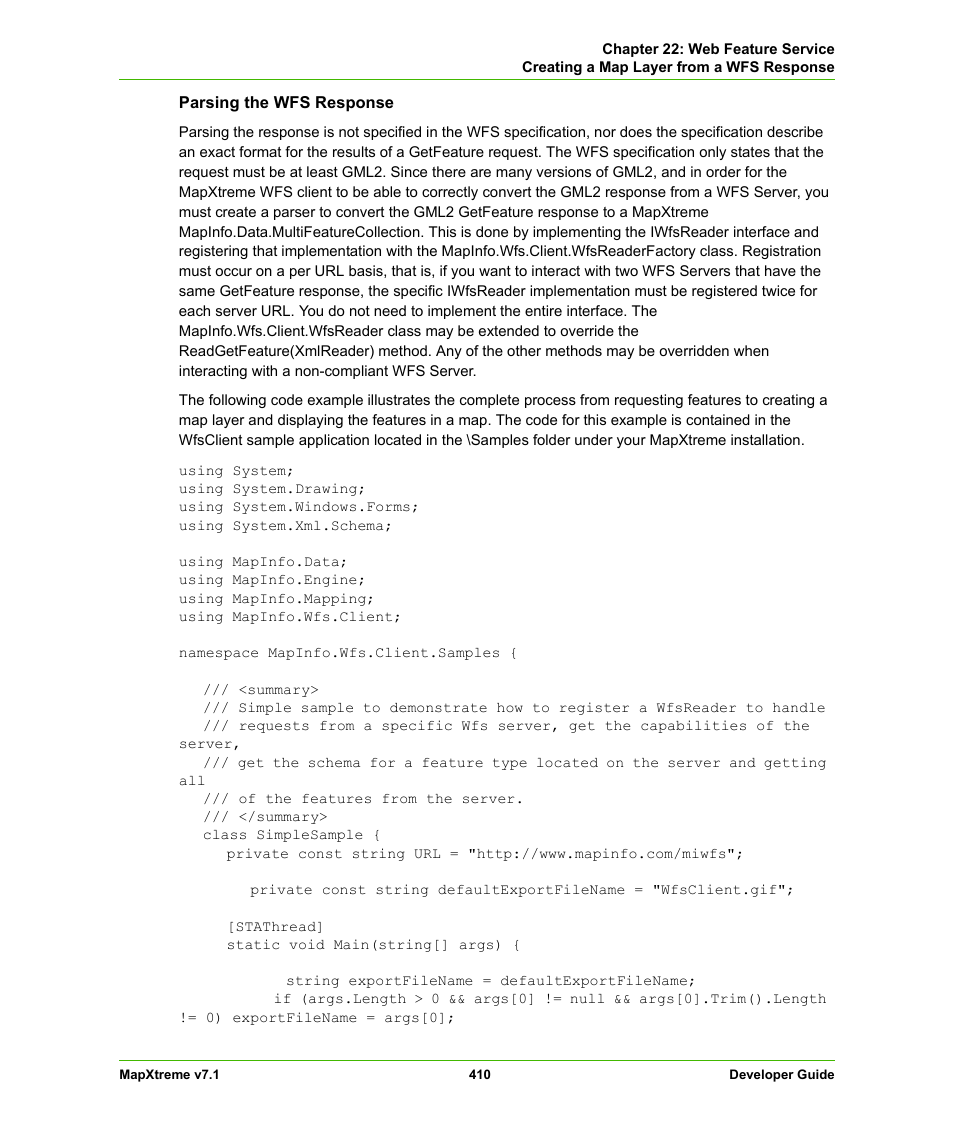 Chapter 22: Web Feature Service
Creating a Map Layer from a WFS Response

Parsing the WFS Response

Parsing the response is not specified in the WFS specification, nor does the specification describe an exact format for the results of a GetFeature request. The WFS specification only states that the request must be at least GML2. Since there are many versions of GML2, and in order for the MapXtreme WFS client to be able to correctly convert the GML2 response from a WFS Server, you must create a parser to convert the GML2 GetFeature response to a MapXtreme MapInfo.Data.MultiFeatureCollection. This is done by implementing the IWfsReader interface and registering that implementation with the MapInfo.Wfs.Client.WfsReaderFactory class. Registration must occur on a per URL basis, that is, if you want to interact with two WFS Servers that have the same GetFeature response, the specific IWfsReader implementation must be registered twice for each server URL. You do not need to implement the entire interface. The MapInfo.Wfs.Client.WfsReader class may be extended to override the ReadGetFeature(XmlReader) method. Any of the other methods may be overridden when interacting with a non-compliant WFS Server.

The following code example illustrates the complete process from requesting features to creating a map layer and displaying the features in a map. The code for this example is contained in the WfsClient sample application located in the \Samples folder under your MapXtreme installation.

using System;
using System.Drawing;
using System.Windows.Forms;
using System.Xml.Schema;

using MapInfo.Data;
using MapInfo.Engine;
using MapInfo.Mapping;
using MapInfo.Wfs.Client;

namespace MapInfo.Wfs.Client.Samples {

/// <summary>
/// Simple sample to demonstrate how to register a WfsReader to handle
/// requests from a specific Wfs server, get the capabilities of the server,
/// get the schema for a feature type located on the server and getting all
/// of the features from the server.
/// </summary>
class SimpleSample {
private const string URL = "http://www.mapinfo.com/miwfs";

private const string defaultExportFileName = "WfsClient.gif";

[STAThread]
static void Main(string[] args) {

string exportFileName = defaultExportFileName;
if (args.Length > 0 && args[0] != null && args[0].Trim().Length != 0) exportFileName = args[0];

MapXtreme v7.1
410
Developer Guide